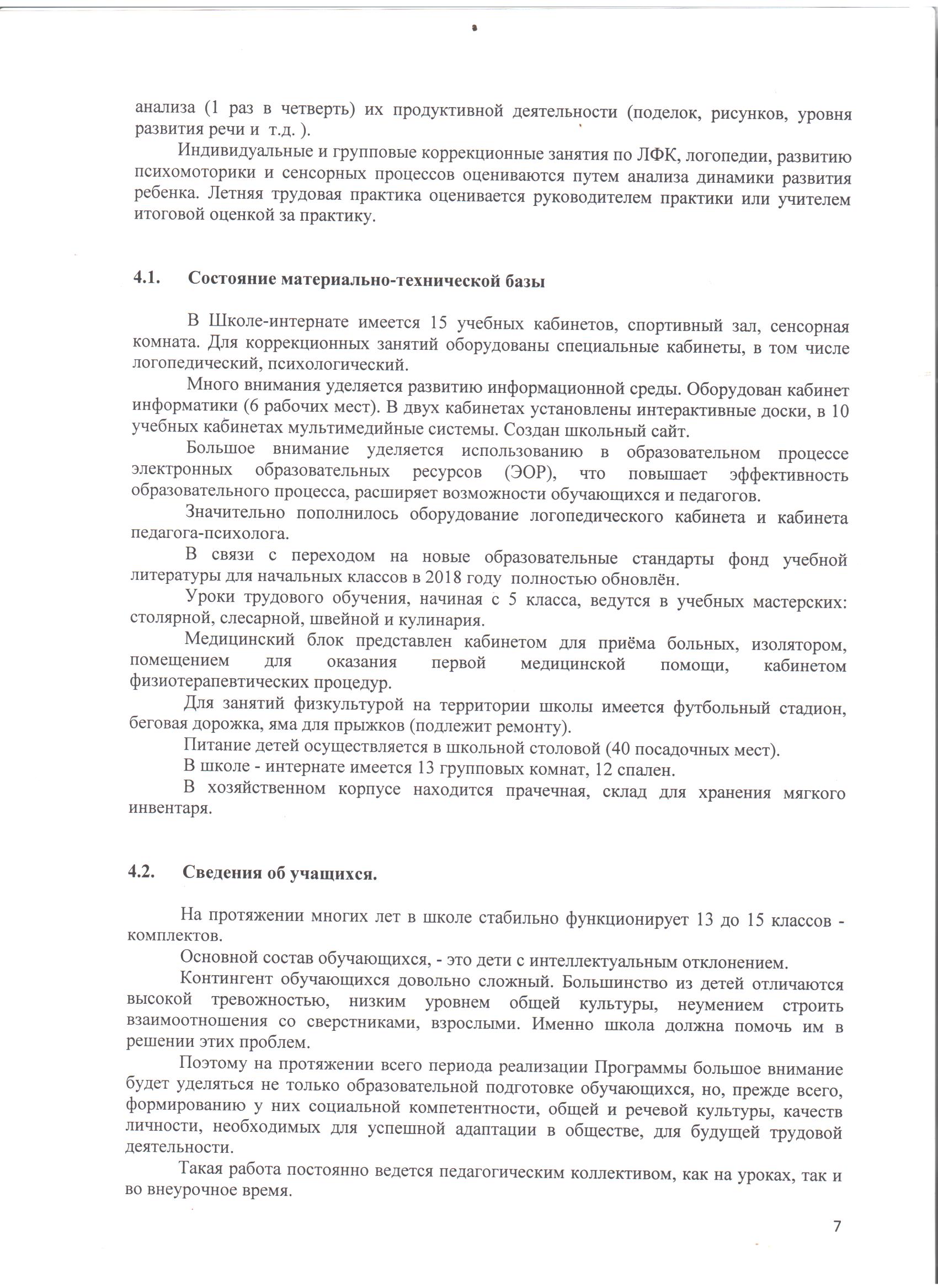 анализа (1 раз в четверть) их продуктивной деятельности (поделок, рисунков, уровня развития речи и т.д. ).

Индивидуальные и групповые коррекционные занятия по ЛФК, логопедии, развитию психомоторики и сенсорных процессов оцениваются путем анализа динамики развития ребенка. Летняя трудовая практика оценивается руководителем практики или учителем итоговой оценкой за практику.

4.1. Состояние материально-технической базы

В Школе-интернате имеется 15 учебных кабинетов, спортивный зал, сенсорная комната. Для коррекционных занятий оборудованы специальные кабинеты, в том числе логопедический, психологический.

Много внимания уделяется развитию информационной среды. Оборудован кабинет информатики (6 рабочих мест). В двух кабинетах установлены интерактивные доски, в 10 учебных кабинетах мультимедийные системы. Создан школьный сайт.

Большое внимание уделяется использованию в образовательном процессе электронных образовательных ресурсов (ЭОР), что повышает эффективность образовательного процесса, расширяет возможности обучающихся и педагогов.

Значительно пополнилось оборудование логопедического кабинета и кабинета педагога-психолога.

В связи с переходом на новые образовательные стандарты фонд учебной литературы для начальных классов в 2018 году полностью обновлён.

Уроки трудового обучения, начиная с 5 класса, ведутся в учебных мастерских: столярной, слесарной, швейной и кулинария.

Медицинский блок представлен кабинетом для приёма больных, изолятором, помещением для оказания первой медицинской помощи, кабинетом физиотерапевтических процедур.

Для занятий физкультурой на территории школы имеется футбольный стадион, беговая дорожка, яма для прыжков (подлежит ремонту).

Питание детей осуществляется в школьной столовой (40 посадочных мест).

В школе - интернате имеется 13 групповых комнат, 12 спален.

В хозяйственном корпусе находится прачечная, склад для хранения мягкого инвентаря.

4.2. Сведения об учащихся.

На протяжении многих лет в школе стабильно функционирует 13 до 15 классов - комплектов.

Основной состав обучающихся, - это дети с интеллектуальным отклонением.

Контингент обучающихся довольно сложный. Большинство из детей отличаются высокой тревожностью, низким уровнем общей культуры, неумением строить взаимоотношения со сверстниками, взрослыми. Именно школа должна помочь им в решении этих проблем.

Поэтому на протяжении всего периода реализации Программы большое внимание будет уделяться не только образовательной подготовке обучающихся, но, прежде всего, формированию у них социальной компетентности, общей и речевой культуры, качеств личности, необходимых для успешной адаптации в обществе, для будущей трудовой деятельности.

Такая работа постоянно ведется педагогическим коллективом, как на уроках, так и во внеурочное время.

7